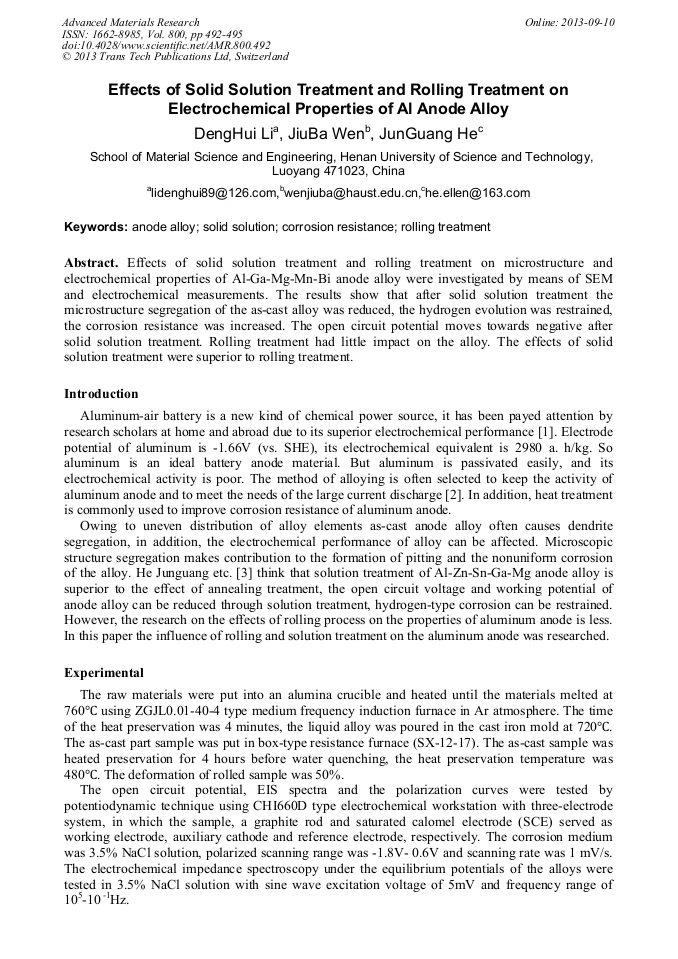 Advanced Materials Research
ISSN: 1662-8985, Vol. 800, pp 492-495
doi:10.4028/www.scientific.net/AMR.800.492
© 2013 Trans Tech Publications Ltd, Switzerland

Online: 2013-09-10

Effects of Solid Solution Treatment and Rolling Treatment on Electrochemical Properties of Al Anode Alloy

DengHui Li$^a$, JiuBa Wen$^b$, JunGuang He$^c$

School of Material Science and Engineering, Henan University of Science and Technology, Luoyang 471023, China

$^a$lidenghui89@126.com,$^b$wenjiuba@haust.edu.cn,$^c$he.ellen@163.com

Keywords: anode alloy; solid solution; corrosion resistance; rolling treatment

Abstract. Effects of solid solution treatment and rolling treatment on microstructure and electrochemical properties of Al-Ga-Mg-Mn-Bi anode alloy were investigated by means of SEM and electrochemical measurements. The results show that after solid solution treatment the microstructure segregation of the as-cast alloy was reduced, the hydrogen evolution was restrained, the corrosion resistance was increased. The open circuit potential moves towards negative after solid solution treatment. Rolling treatment had little impact on the alloy. The effects of solid solution treatment were superior to rolling treatment.

Introduction

Aluminum-air battery is a new kind of chemical power source, it has been payed attention by research scholars at home and abroad due to its superior electrochemical performance [1]. Electrode potential of aluminum is -1.66V (vs. SHE), its electrochemical equivalent is 2980 a. h/kg. So aluminum is an ideal battery anode material. But aluminum is passivated easily, and its electrochemical activity is poor. The method of alloying is often selected to keep the activity of aluminum anode and to meet the needs of the large current discharge [2]. In addition, heat treatment is commonly used to improve corrosion resistance of aluminum anode.

Owing to uneven distribution of alloy elements as-cast anode alloy often causes dendrite segregation, in addition, the electrochemical performance of alloy can be affected. Microscopic structure segregation makes contribution to the formation of pitting and the nonuniform corrosion of the alloy. He Junguang etc. [3] think that solution treatment of Al-Zn-Sn-Ga-Mg anode alloy is superior to the effect of annealing treatment, the open circuit voltage and working potential of anode alloy can be reduced through solution treatment, hydrogen-type corrosion can be restrained. However, the research on the effects of rolling process on the properties of aluminum anode is less. In this paper the influence of rolling and solution treatment on the aluminum anode was researched.

Experimental

The raw materials were put into an alumina crucible and heated until the materials melted at 760°C using ZGJL0.01-40-4 type medium frequency induction furnace in Ar atmosphere. The time of the heat preservation was 4 minutes, the liquid alloy was poured in the cast iron mold at 720°C. The as-cast part sample was put in box-type resistance furnace (SX-12-17). The as-cast sample was heated preservation for 4 hours before water quenching, the heat preservation temperature was 480°C. The deformation of rolled sample was 50%.

The open circuit potential, EIS spectra and the polarization curves were tested by potentiodynamic technique using CHI660D type electrochemical workstation with three-electrode system, in which the sample, a graphite rod and saturated calomel electrode (SCE) served as working electrode, auxiliary cathode and reference electrode, respectively. The corrosion medium was 3.5% NaCl solution, polarized scanning range was -1.8V- 0.6V and scanning rate was 1 mV/s. The electrochemical impedance spectroscopy under the equilibrium potentials of the alloys were tested in 3.5% NaCl solution with sine wave excitation voltage of 5mV and frequency range of $10^5$-$10^{-1}$Hz.